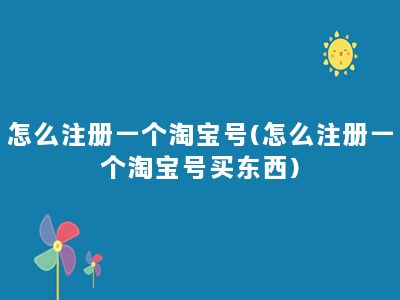 怎么注册一个淘宝号(怎么注册一个淘宝号买东西)